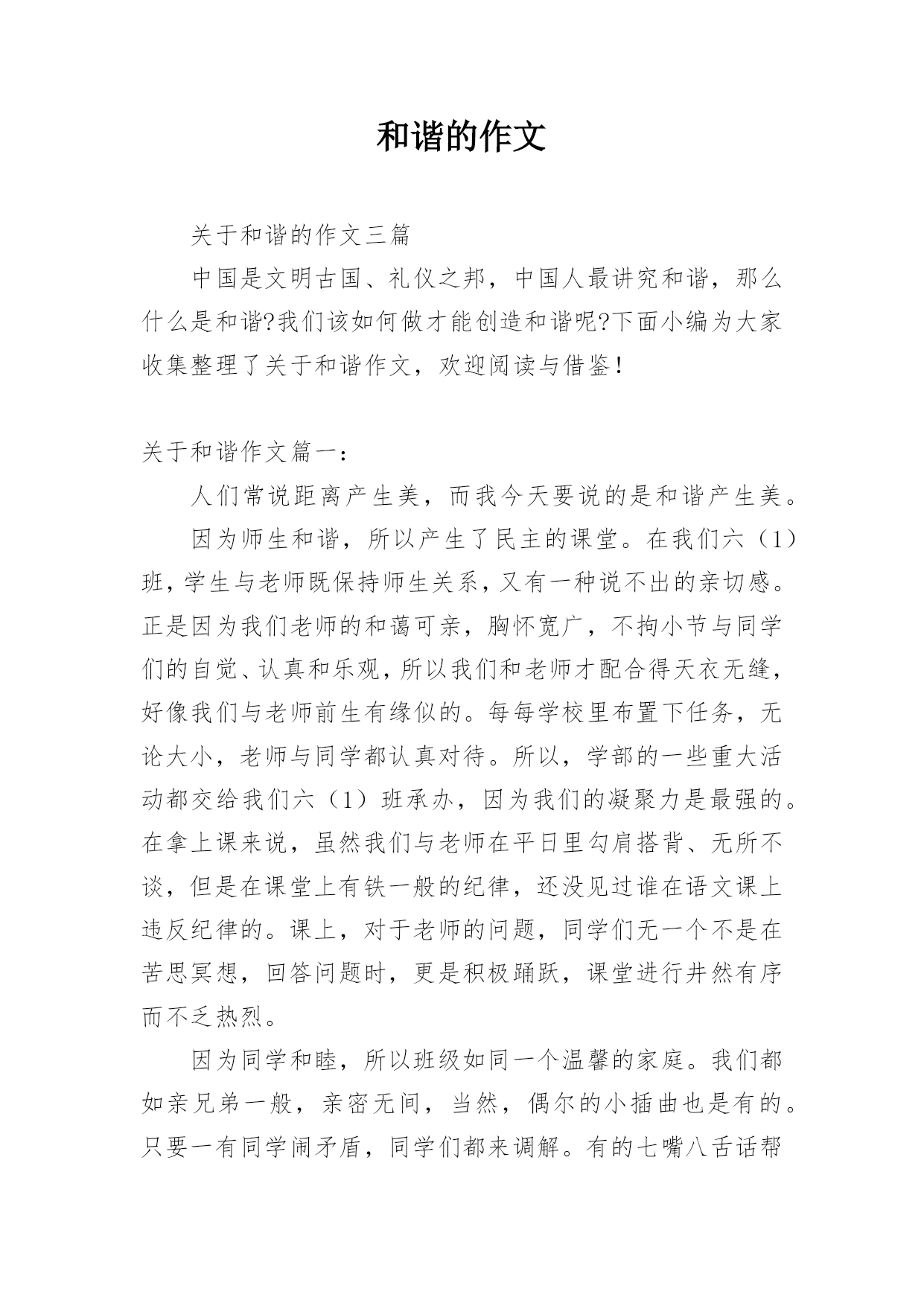 和谐的作文

关于和谐的作文三篇

中国是文明古国、礼仪之邦，中国人最讲究和谐，那么什么是和谐?我们该如何做才能创造和谐呢?下面小编为大家收集整理了关于和谐作文，欢迎阅读与借鉴！

关于和谐作文篇一：

人们常说距离产生美，而我今天要说的是和谐产生美。

因为师生和谐，所以产生了民主的课堂。在我们六（1）班，学生与老师既保持师生关系，又有一种说不出的亲切感。正是因为我们老师的和蔼可亲，胸怀宽广，不拘小节与同学们的自觉、认真和乐观，所以我们和老师才配合得天衣无缝，好像我们与老师前生有缘似的。每每学校里布置下任务，无论大小，老师与同学都认真对待。所以，学部的一些重大活动都交给我们六（1）班承办，因为我们的凝聚力是最强的。在拿上课来说，虽然我们与老师在平日里勾肩搭背、无所不谈，但是在课堂上有铁一般的纪律，还没见过谁在语文课上违反纪律的。课上，对于老师的问题，同学们无一个不是在苦思冥想，回答问题时，更是积极踊跃，课堂进行井然有序而不乏热烈。

因为同学和睦，所以班级如同一个温馨的家庭。我们都如亲兄弟一般，亲密无间，当然，偶尔的小插曲也是有的。只要一有同学闹矛盾，同学们都来调解。有的七嘴八舌话帮